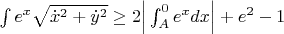 $\int e^x \sqrt{\dot{x}^2 + \dot{y}^2} \geq 2\left| \int_A^0 e^x dx \right| + e^2 - 1$